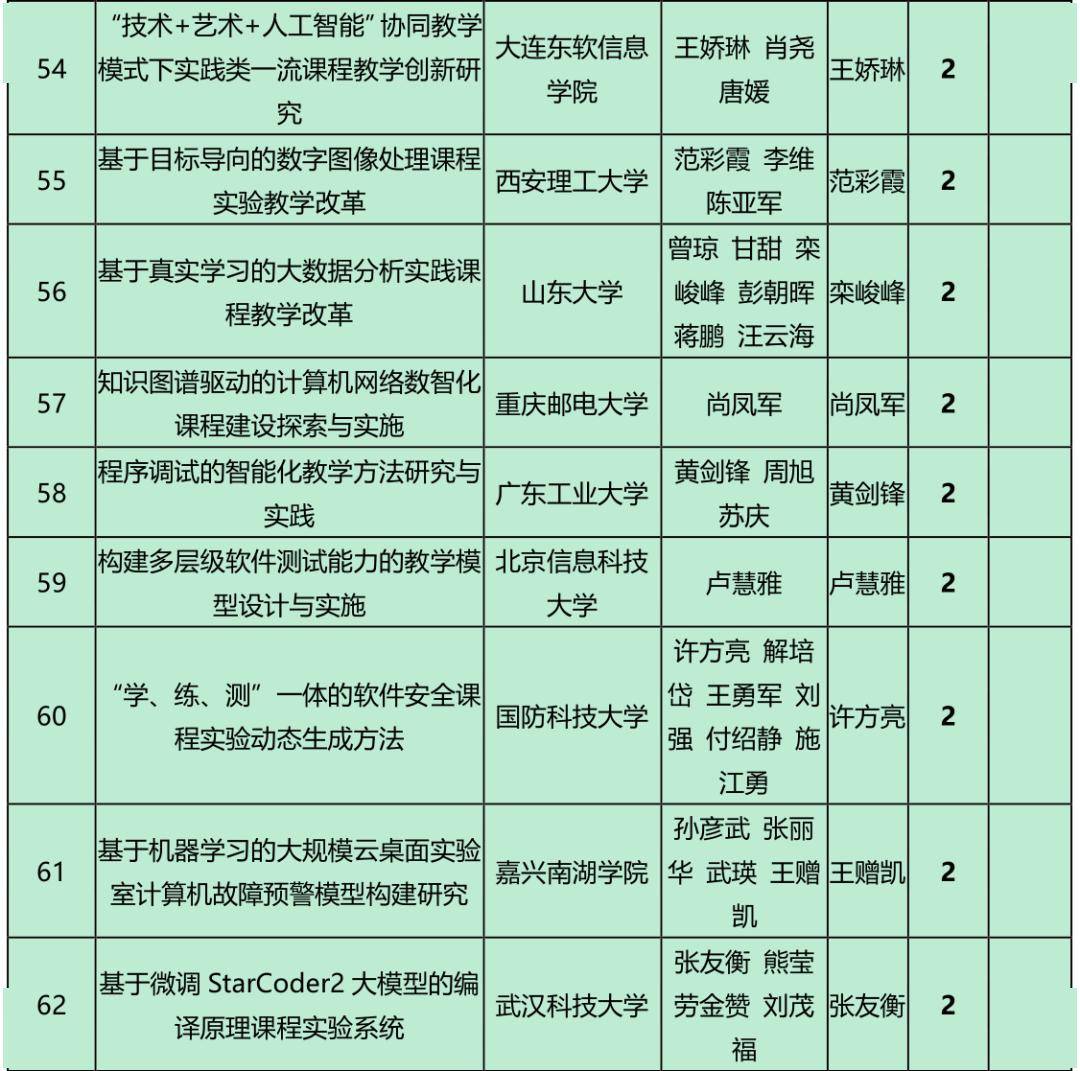 | 54 | “技术+艺术+人工智能”协同教学模式下实践类一流课程教学创新研究 | 大连东软信息学院 | 王娇琳 肖尧 唐媛 | 王娇琳 | 2 |  |
|---|---|---|---|---|---|---|
| 55 | 基于目标导向的数字图像处理课程实验教学改革 | 西安理工大学 | 范彩霞 李维 陈亚军 | 范彩霞 | 2 |  |
| 56 | 基于真实学习的大数据分析实践课程教学改革 | 山东大学 | 曾琼 甘甜 栾峻峰 彭朝晖 蒋鹏 汪云海 | 栾峻峰 | 2 |  |
| 57 | 知识图谱驱动的计算机网络数智化课程建设探索与实施 | 重庆邮电大学 | 尚凤军 | 尚凤军 | 2 |  |
| 58 | 程序调试的智能化教学方法研究与实践 | 广东工业大学 | 黄剑锋 周旭 苏庆 | 黄剑锋 | 2 |  |
| 59 | 构建多层级软件测试能力的教学模型设计与实施 | 北京信息科技大学 | 卢慧雅 | 卢慧雅 | 2 |  |
| 60 | “学、练、测”一体的软件安全课程实验动态生成方法 | 国防科技大学 | 许方亮 解培岱 王勇军 刘强 付绍静 施江勇 | 许方亮 | 2 |  |
| 61 | 基于机器学习的大规模云桌面实验室计算机故障预警模型构建研究 | 嘉兴南湖学院 | 孙彦武 张丽华 武瑛 王赠凯 | 王赠凯 | 2 |  |
| 62 | 基于微调StarCoder2大模型的编译原理课程实验系统 | 武汉科技大学 | 张友衡 熊莹 劳金赞 刘茂福 | 张友衡 | 2 |  |